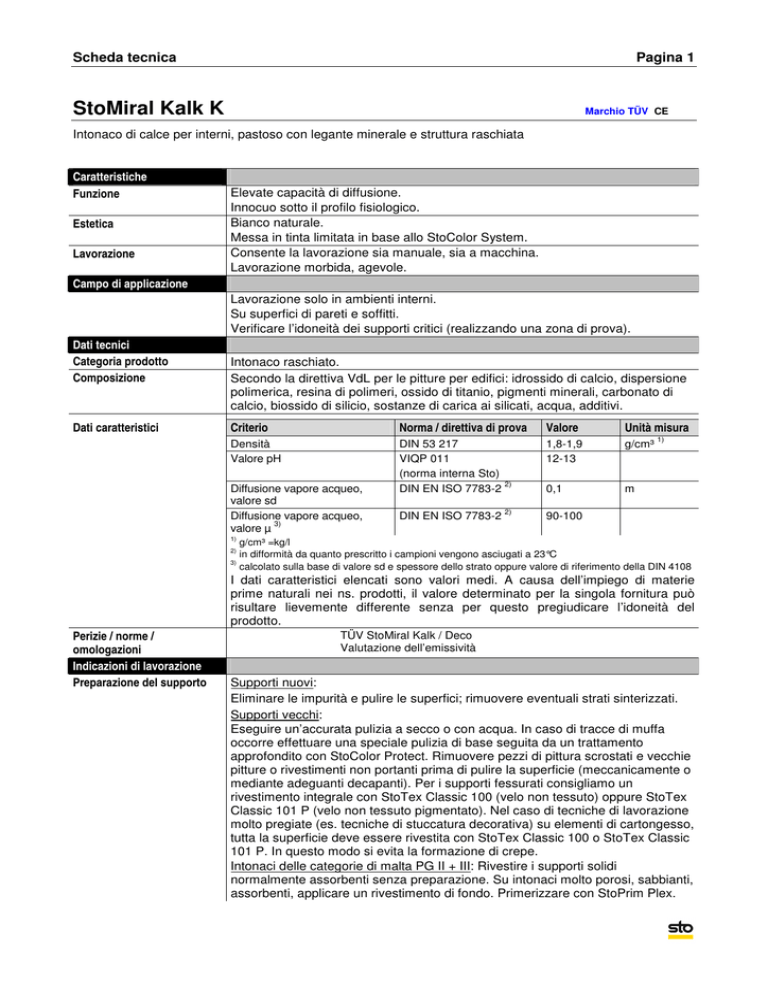 Scheda tecnica Pagina 1

StoMiral Kalk K

Marchio TÜV CE

Intonaco di calce per interni, pastoso con legante minerale e struttura raschiata

Caratteristiche

Funzione
Elevate capacità di diffusione.
Innocuo sotto il profilo fisiologico.

Estetica
Bianco naturale.
Messa in tinta limitata in base allo StoColor System.

Lavorazione
Consente la lavorazione sia manuale, sia a macchina.
Lavorazione morbida, agevole.

Campo di applicazione

Lavorazione solo in ambienti interni.
Su superfici di pareti e soffitti.
Verificare l'idoneità dei supporti critici (realizzando una zona di prova).

Dati tecnici

Categoria prodotto
Intonaco raschiato.

Composizione
Secondo la direttiva VdL per le pitture per edifici: idrossido di calcio, dispersione polimerica, resina di polimeri, ossido di titanio, pigmenti minerali, carbonato di calcio, biossido di silicio, sostanze di carica ai silicati, acqua, additivi.

Dati caratteristici

| Criterio | Norma / direttiva di prova | Valore | Unità misura |
|---|---|---|---|
| Densità | DIN 53 217 | 1,8-1,9 | g/cm³ $^{1)}$ |
| Valore pH | VIQP 011 (norma interna Sto) | 12-13 | |
| Diffusione vapore acqueo, valore sd | DIN EN ISO 7783-2 $^{2)}$ | 0,1 | m |
| Diffusione vapore acqueo, valore μ $^{3)}$ | DIN EN ISO 7783-2 $^{2)}$ | 90-100 | |

$^{1)}$ g/cm³ =kg/l
$^{2)}$ in difformità da quanto prescritto i campioni vengono asciugati a 23°C
$^{3)}$ calcolato sulla base di valore sd e spessore dello strato oppure valore di riferimento della DIN 4108

I dati caratteristici elencati sono valori medi. A causa dell'impiego di materie prime naturali nei ns. prodotti, il valore determinato per la singola fornitura può risultare lievemente differente senza per questo pregiudicare l'idoneità del prodotto.

Perizie / norme / omologazioni
TÜV StoMiral Kalk / Deco
Valutazione dell'emissività

Indicazioni di lavorazione

Preparazione del supporto
Supporti nuovi:
Eliminare le impurità e pulire le superfici; rimuovere eventuali strati sinterizzati.
Supporti vecchi:
Eseguire un'accurata pulizia a secco o con acqua. In caso di tracce di muffa occorre effettuare una speciale pulizia di base seguita da un trattamento approfondito con StoColor Protect. Rimuovere pezzi di pittura scrostati e vecchie pitture o rivestimenti non portanti prima di pulire la superficie (meccanicamente o mediante adeguanti decapanti). Per i supporti fessurati consigliamo un rivestimento integrale con StoTex Classic 100 (velo non tessuto) oppure StoTex Classic 101 P (velo non tessuto pigmentato). Nel caso di tecniche di lavorazione molto pregiate (es. tecniche di stuccatura decorativa) su elementi di cartongesso, tutta la superficie deve essere rivestita con StoTex Classic 100 o StoTex Classic 101 P. In questo modo si evita la formazione di crepe.
Intonaci delle categorie di malta PG II + III: Rivestire i supporti solidi normalmente assorbenti senza preparazione. Su intonaci molto porosi, sabbianti, assorbenti, applicare un rivestimento di fondo. Primerizzare con StoPrim Plex.

sto